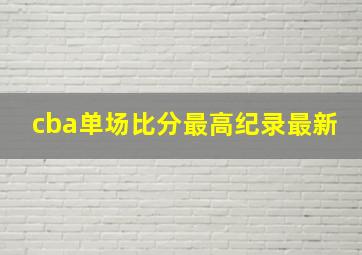 cba单场比分最高纪录最新